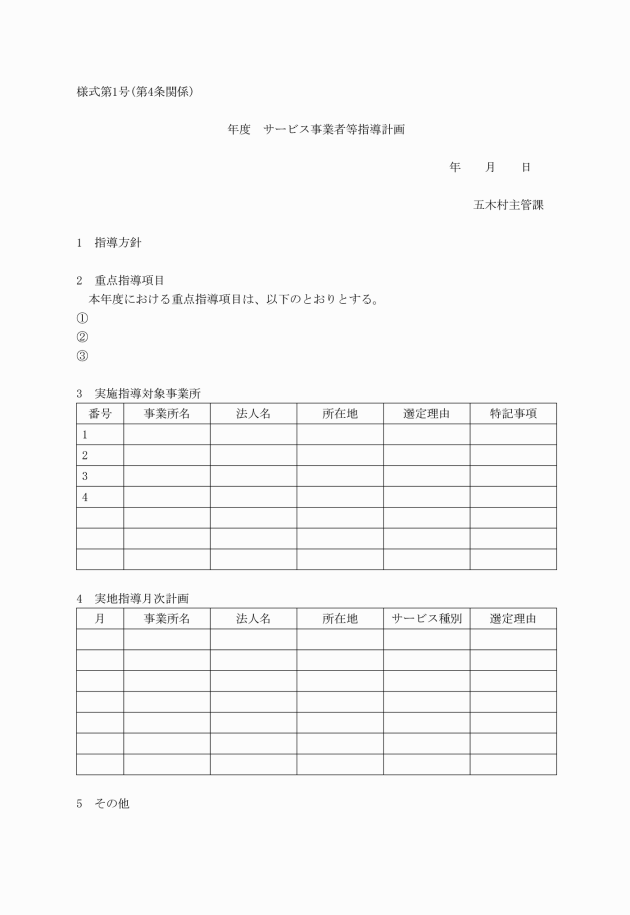 様式第1号(第4条関係)

年度　サービス事業者等指導計画

年　　月　　日

五木村主管課

1　指導方針

2　重点指導項目
本年度における重点指導項目は、以下のとおりとする。
①
②
③

3　実施指導対象事業所

| 番号 | 事業所名 | 法人名 | 所在地 | 選定理由 | 特記事項 |
|---|---|---|---|---|---|
| 1 | | | | | |
| 2 | | | | | |
| 3 | | | | | |
| 4 | | | | | |
| | | | | | |
| | | | | | |
| | | | | | |

4　実地指導月次計画

| 月 | 事業所名 | 法人名 | 所在地 | サービス種別 | 選定理由 |
|---|---|---|---|---|---|
| | | | | | |
| | | | | | |
| | | | | | |
| | | | | | |
| | | | | | |
| | | | | | |
| | | | | | |

5　その他